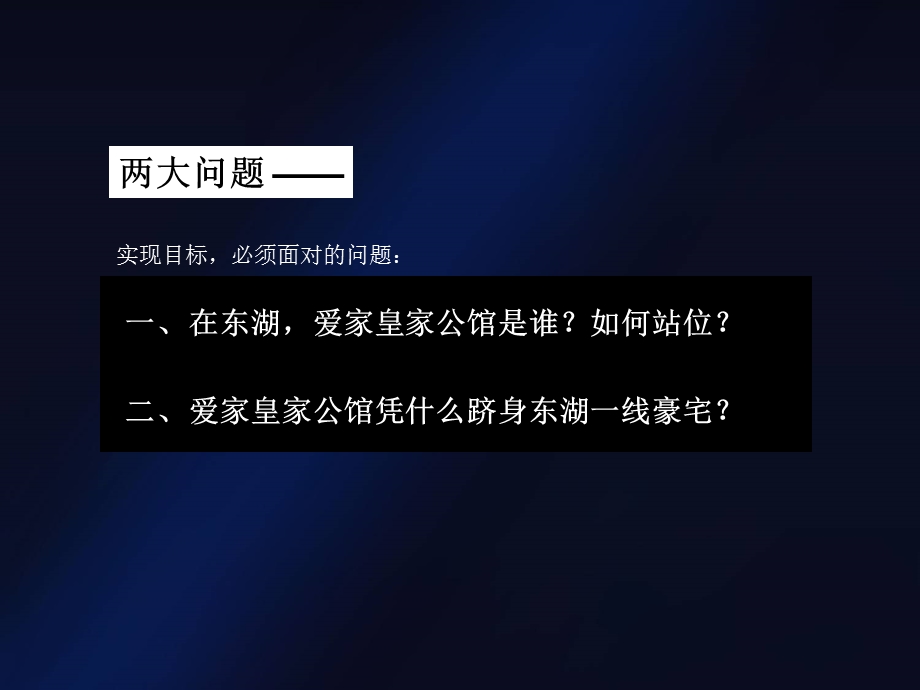 两大问题——

实现目标，必须面对的问题：

一、在东湖，爱家皇家公馆是谁？如何站位？

二、爱家皇家公馆凭什么跻身东湖一线豪宅？